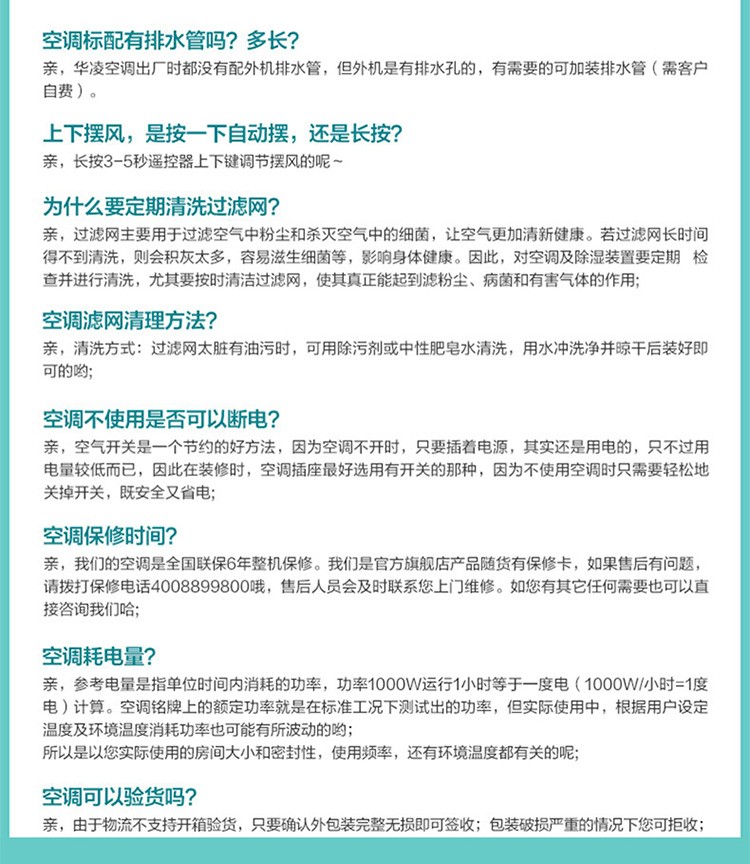 空调标配有排水管吗？多长？
亲，华凌空调出厂时都没有配外机排水管，但外机是有排水孔的，有需要的可加装排水管（需客户自费）。

上下摆风，是按一下自动摆，还是长按？
亲，长按3-5秒遥控器上下键调节摆风的呢~

为什么要定期清洗过滤网？
亲，过滤网主要用于过滤空气中粉尘和杀灭空气中的细菌，让空气更加清新健康。若过滤网长时间得不到清洗，则会积灰太多，容易滋生细菌等，影响身体健康。因此，对空调及除湿装置要定期 检查并进行清洗，尤其要按时清洁过滤网，使其真正能起到滤粉尘、病菌和有害气体的作用;

空调滤网清理方法？
亲，清洗方式：过滤网太脏有油污时，可用除污剂或中性肥皂水清洗，用水冲洗净并晾干后装好即可的哟;

空调不使用是否可以断电？
亲，空气开关是一个节约的好方法，因为空调不开时，只要插着电源，其实还是用电的，只不过用电量较低而已，因此在装修时，空调插座最好选用有开关的那种，因为不使用空调时只需要轻松地关掉开关，既安全又省电;

空调保修时间？
亲，我们的空调是全国联保6年整机保修。我们是官方旗舰店产品随货有保修卡，如果售后有问题，请拨打保修电话4008899800哦，售后人员会及时联系您上门维修。如您有其它任何需要也可以直接咨询我们哈;

空调耗电量？
亲，参考电量是指单位时间内消耗的功率，功率1000W运行1小时等于一度电（1000W/小时=1度电）计算。空调铭牌上的额定功率就是在标准工况下测试出的功率，但实际使用中，根据用户设定温度及环境温度消耗功率也可能有所波动的哟;
所以是以您实际使用的房间大小和密封性，使用频率，还有环境温度都有关的呢;

空调可以验货吗？
亲，由于物流不支持开箱验货，只要确认外包装完整无损即可签收；包装破损严重的情况下您可拒收;